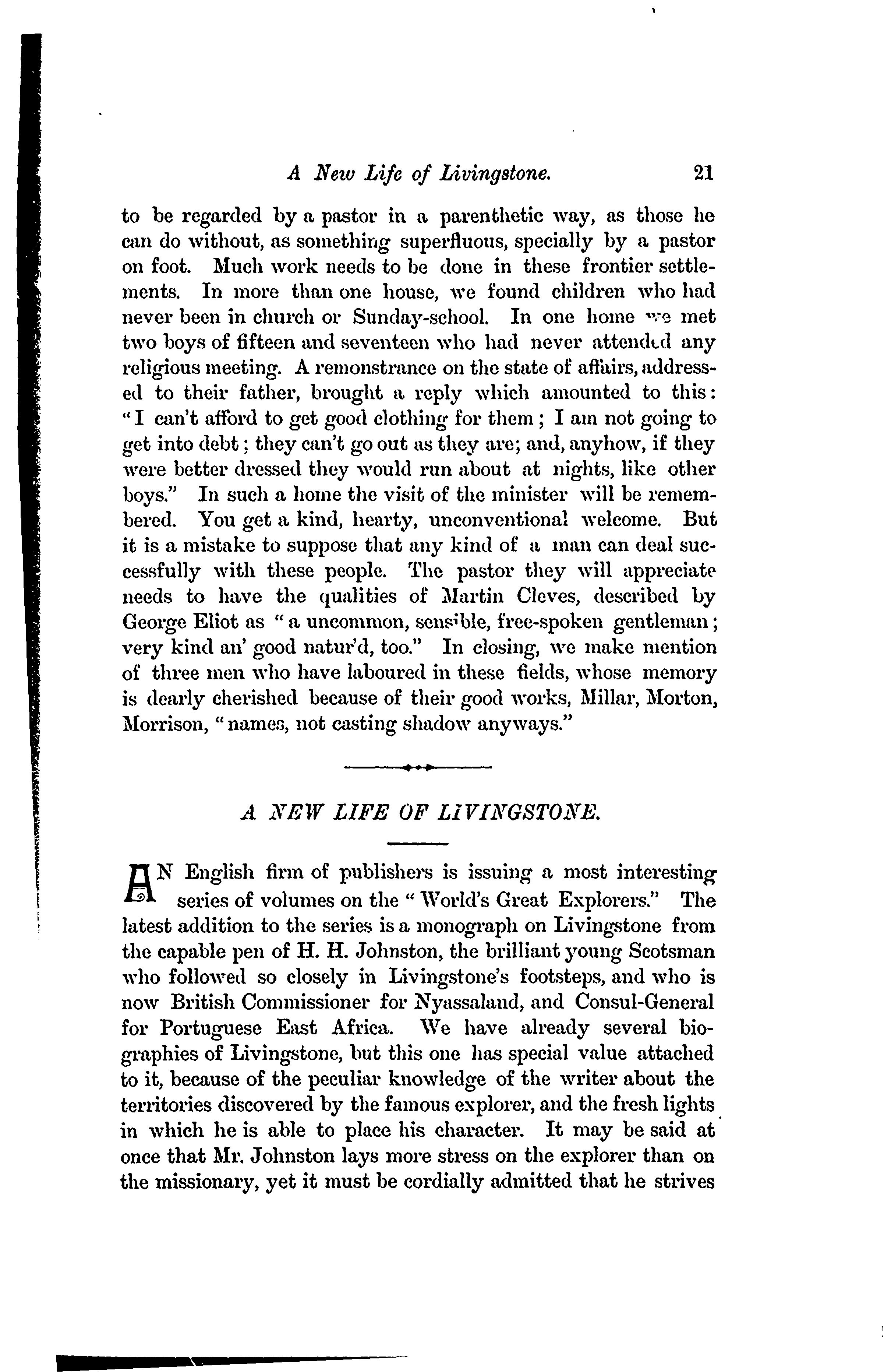 A New Life of Livingstone. 21

to be regarded by a pastor in a parenthetic way, as those he can do without, as something superfluous, specially by a pastor on foot. Much work needs to be done in these frontier settlements. In more than one house, we found children who had never been in church or Sunday-school. In one home we met two boys of fifteen and seventeen who had never attended any religious meeting. A remonstrance on the state of affairs, addressed to their father, brought a reply which amounted to this: "I can't afford to get good clothing for them; I am not going to get into debt; they can't go out as they are; and, anyhow, if they were better dressed they would run about at nights, like other boys." In such a home the visit of the minister will be remembered. You get a kind, hearty, unconventional welcome. But it is a mistake to suppose that any kind of a man can deal successfully with these people. The pastor they will appreciate needs to have the qualities of Martin Cleves, described by George Eliot as "a uncommon, sensible, free-spoken gentleman; very kind an' good natur'd, too." In closing, we make mention of three men who have laboured in these fields, whose memory is dearly cherished because of their good works, Millar, Morton, Morrison, "names, not casting shadow anyways."

A NEW LIFE OF LIVINGSTONE.

AN English firm of publishers is issuing a most interesting series of volumes on the "World's Great Explorers." The latest addition to the series is a monograph on Livingstone from the capable pen of H. H. Johnston, the brilliant young Scotsman who followed so closely in Livingstone's footsteps, and who is now British Commissioner for Nyassaland, and Consul-General for Portuguese East Africa. We have already several biographies of Livingstone, but this one has special value attached to it, because of the peculiar knowledge of the writer about the territories discovered by the famous explorer, and the fresh lights in which he is able to place his character. It may be said at once that Mr. Johnston lays more stress on the explorer than on the missionary, yet it must be cordially admitted that he strives